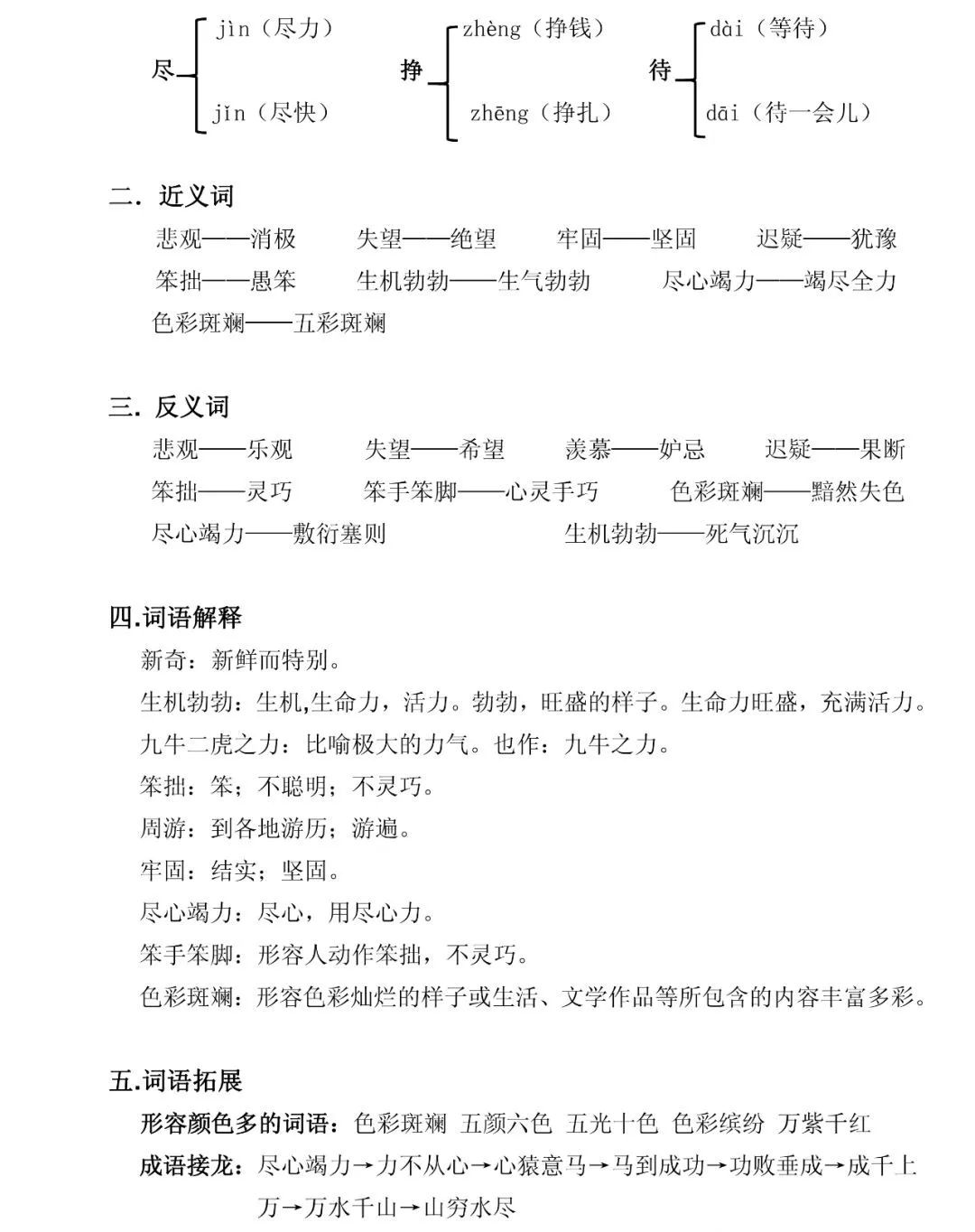 尽 jìn（尽力） jǐn（尽快）

挣 zhèng（挣钱） zhēng（挣扎）

待 dài（等待） dāi（待一会儿）

二. 近义词

悲观——消极　失望——绝望　牢固——坚固　迟疑——犹豫

笨拙——愚笨　生机勃勃——生气勃勃　尽心竭力——竭尽全力

色彩斑斓——五彩斑斓

三. 反义词

悲观——乐观　失望——希望　羡慕——妒忌　迟疑——果断

笨拙——灵巧　笨手笨脚——心灵手巧　色彩斑斓——黯然失色

尽心竭力——敷衍塞则　生机勃勃——死气沉沉

四.词语解释

新奇：新鲜而特别。

生机勃勃：生机,生命力，活力。勃勃，旺盛的样子。生命力旺盛，充满活力。

九牛二虎之力：比喻极大的力气。也作：九牛之力。

笨拙：笨；不聪明；不灵巧。

周游：到各地游历；游遍。

牢固：结实；坚固。

尽心竭力：尽心，用尽心力。

笨手笨脚：形容人动作笨拙，不灵巧。

色彩斑斓：形容色彩灿烂的样子或生活、文学作品等所包含的内容丰富多彩。

五.词语拓展

形容颜色多的词语：色彩斑斓 五颜六色 五光十色 色彩缤纷 万紫千红

成语接龙：尽心竭力→力不从心→心猿意马→马到成功→功败垂成→成千上万→万水千山→山穷水尽